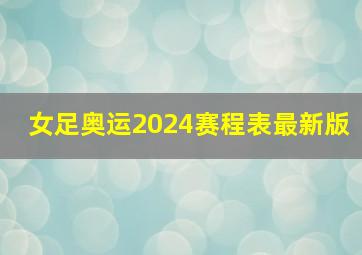 女足奥运2024赛程表最新版